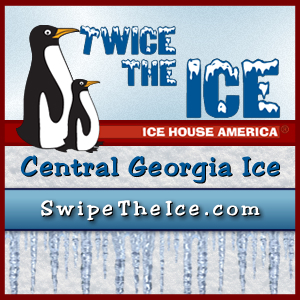 TWICE THE ICE

ICE HOUSE AMERICA®

Central Georgia Ice

SwipeTheIce.com